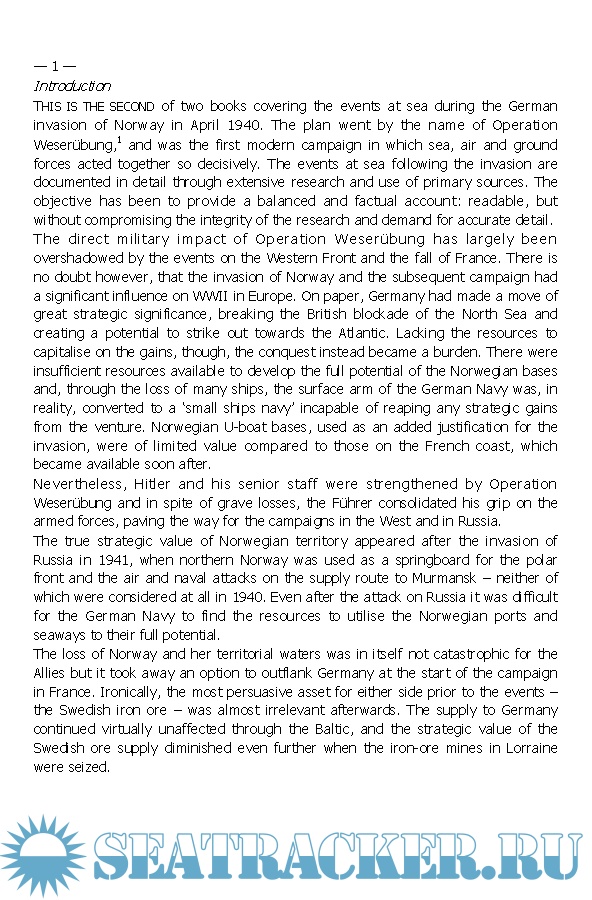 — 1 —
Introduction

THIS IS THE SECOND of two books covering the events at sea during the German invasion of Norway in April 1940. The plan went by the name of Operation Weserübung,$^1$ and was the first modern campaign in which sea, air and ground forces acted together so decisively. The events at sea following the invasion are documented in detail through extensive research and use of primary sources. The objective has been to provide a balanced and factual account: readable, but without compromising the integrity of the research and demand for accurate detail.

The direct military impact of Operation Weserübung has largely been overshadowed by the events on the Western Front and the fall of France. There is no doubt however, that the invasion of Norway and the subsequent campaign had a significant influence on WWII in Europe. On paper, Germany had made a move of great strategic significance, breaking the British blockade of the North Sea and creating a potential to strike out towards the Atlantic. Lacking the resources to capitalise on the gains, though, the conquest instead became a burden. There were insufficient resources available to develop the full potential of the Norwegian bases and, through the loss of many ships, the surface arm of the German Navy was, in reality, converted to a 'small ships navy' incapable of reaping any strategic gains from the venture. Norwegian U-boat bases, used as an added justification for the invasion, were of limited value compared to those on the French coast, which became available soon after.

Nevertheless, Hitler and his senior staff were strengthened by Operation Weserübung and in spite of grave losses, the Führer consolidated his grip on the armed forces, paving the way for the campaigns in the West and in Russia.

The true strategic value of Norwegian territory appeared after the invasion of Russia in 1941, when northern Norway was used as a springboard for the polar front and the air and naval attacks on the supply route to Murmansk – neither of which were considered at all in 1940. Even after the attack on Russia it was difficult for the German Navy to find the resources to utilise the Norwegian ports and seaways to their full potential.

The loss of Norway and her territorial waters was in itself not catastrophic for the Allies but it took away an option to outflank Germany at the start of the campaign in France. Ironically, the most persuasive asset for either side prior to the events – the Swedish iron ore – was almost irrelevant afterwards. The supply to Germany continued virtually unaffected through the Baltic, and the strategic value of the Swedish ore supply diminished even further when the iron-ore mines in Lorraine were seized.

SEATRACKER.RU